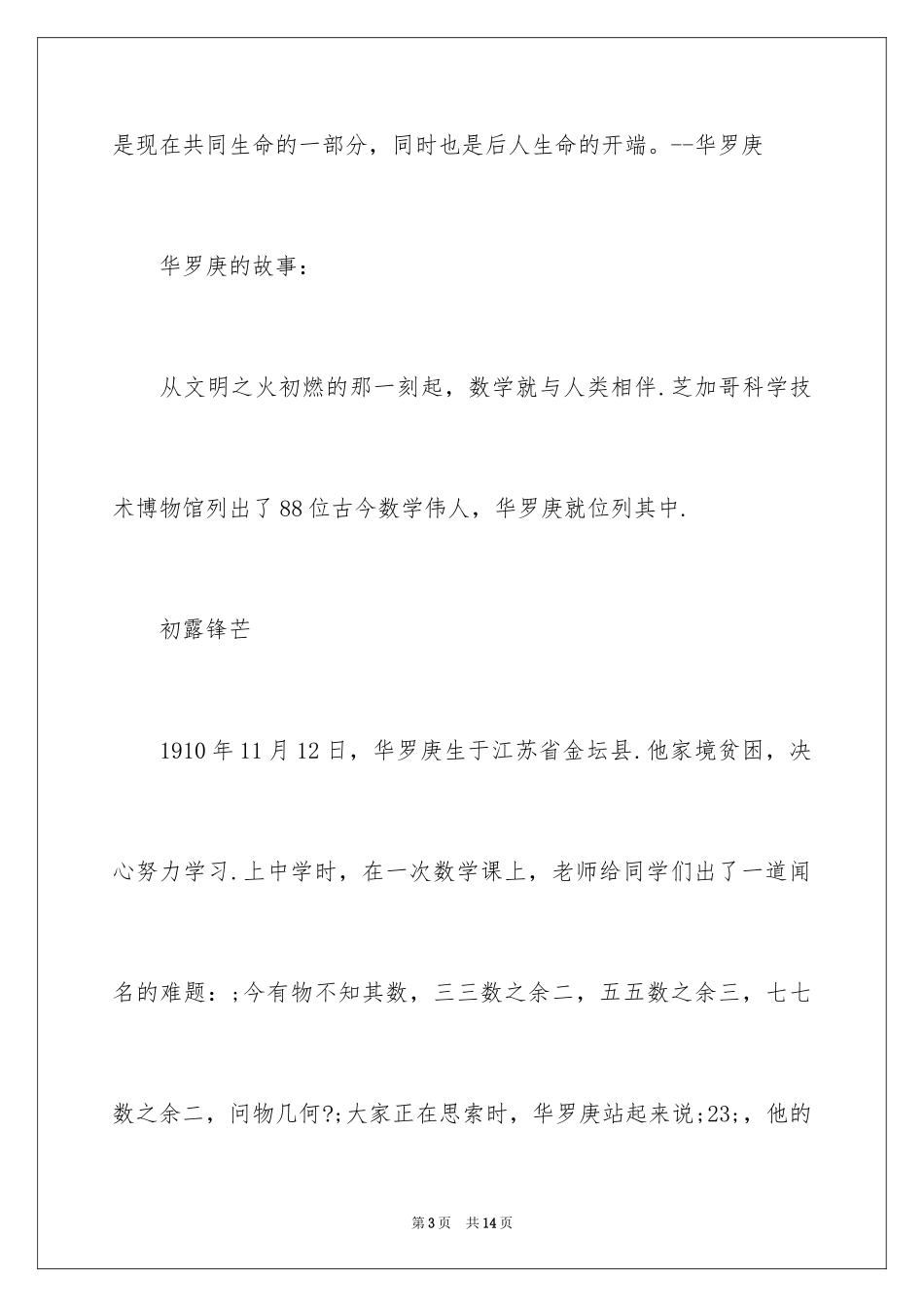 是现在共同生命的一部分，同时也是后人生命的开端。--华罗庚

华罗庚的故事：

从文明之火初燃的那一刻起，数学就与人类相伴.芝加哥科学技术博物馆列出了88位古今数学伟人，华罗庚就位列其中.

初露锋芒

1910年11月12日，华罗庚生于江苏省金坛县.他家境贫困，决心努力学习.上中学时，在一次数学课上，老师给同学们出了一道闻名的难题：;今有物不知其数，三三数之余二，五五数之余三，七七数之余二，问物几何?;大家正在思索时，华罗庚站起来说;23;，他的

第3页　共14页